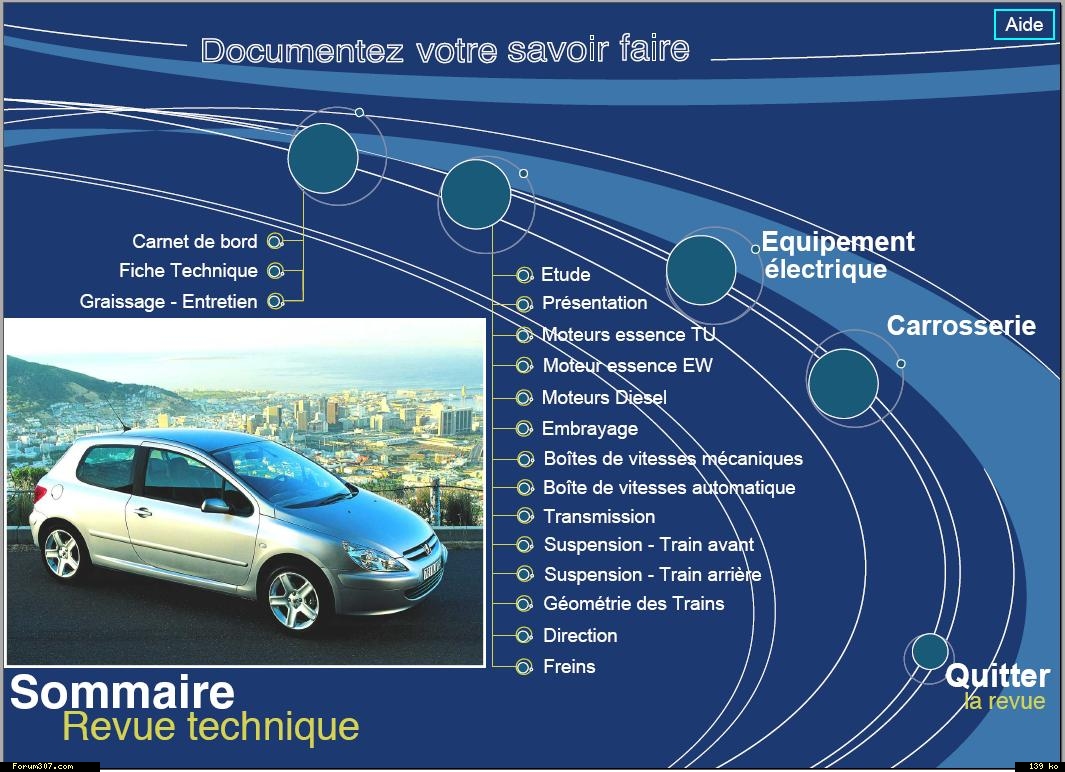 Aide

Documentez votre savoir faire

Carnet de bord
Fiche Technique
Graissage - Entretien

Etude
Présentation
Moteurs essence TU
Moteur essence EW
Moteurs Diesel
Embrayage
Boîtes de vitesses mécaniques
Boîte de vitesses automatique
Transmission
Suspension - Train avant
Suspension - Train arrière
Géométrie des Trains
Direction
Freins

Equipement électrique

Carrosserie

Quitter
la revue

Sommaire
Revue technique

Forum307.com
139 ko